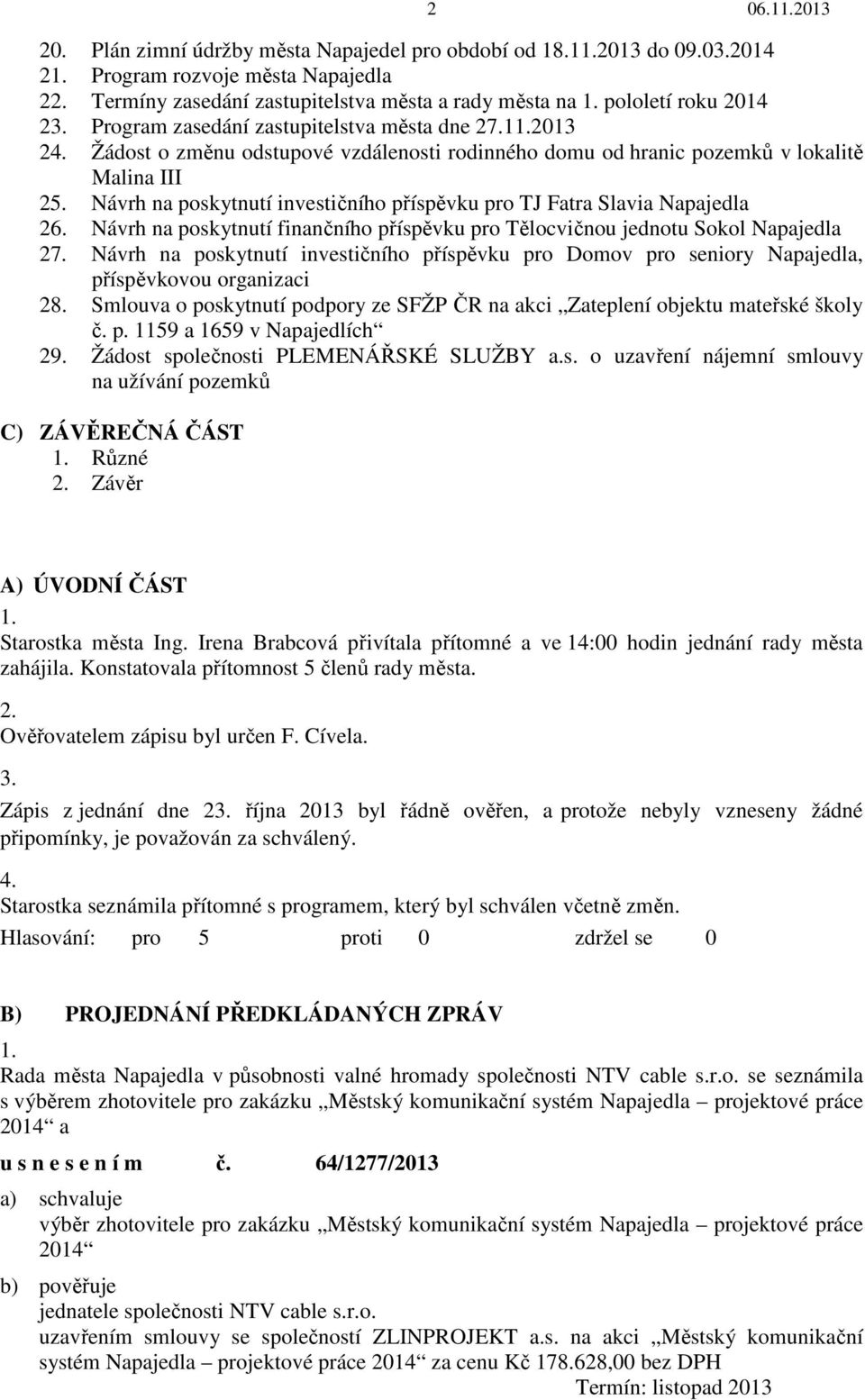 2 06.11.2013

20. Plán zimní údržby města Napajedel pro období od 18.11.2013 do 09.03.2014
21. Program rozvoje města Napajedla
22. Termíny zasedání zastupitelstva města a rady města na 1. pololetí roku 2014
23. Program zasedání zastupitelstva města dne 27.11.2013
24. Žádost o změnu odstupové vzdálenosti rodinného domu od hranic pozemků v lokalitě Malina III
25. Návrh na poskytnutí investičního příspěvku pro TJ Fatra Slavia Napajedla
26. Návrh na poskytnutí finančního příspěvku pro Tělocvičnou jednotu Sokol Napajedla
27. Návrh na poskytnutí investičního příspěvku pro Domov pro seniory Napajedla, příspěvkovou organizaci
28. Smlouva o poskytnutí podpory ze SFŽP ČR na akci „Zateplení objektu mateřské školy č. p. 1159 a 1659 v Napajedlích“
29. Žádost společnosti PLEMENÁŘSKÉ SLUŽBY a.s. o uzavření nájemní smlouvy na užívání pozemků

C) ZÁVĚREČNÁ ČÁST
1. Různé
2. Závěr

A) ÚVODNÍ ČÁST
1.
Starostka města Ing. Irena Brabcová přivítala přítomné a ve 14:00 hodin jednání rady města zahájila. Konstatovala přítomnost 5 členů rady města.

2.
Ověřovatelem zápisu byl určen F. Cívela.

3.
Zápis z jednání dne 23. října 2013 byl řádně ověřen, a protože nebyly vzneseny žádné připomínky, je považován za schválený.

4.
Starostka seznámila přítomné s programem, který byl schválen včetně změn.
Hlasování: pro 5 proti 0 zdržel se 0

B) PROJEDNÁNÍ PŘEDKLÁDANÝCH ZPRÁV
1.
Rada města Napajedla v působnosti valné hromady společnosti NTV cable s.r.o. se seznámila s výběrem zhotovitele pro zakázku „Městský komunikační systém Napajedla – projektové práce 2014“ a

u s n e s e n í m č. 64/1277/2013

a) schvaluje
výběr zhotovitele pro zakázku „Městský komunikační systém Napajedla – projektové práce 2014“

b) pověřuje
jednatele společnosti NTV cable s.r.o.
uzavřením smlouvy se společností ZLINPROJEKT a.s. na akci „Městský komunikační systém Napajedla – projektové práce 2014“ za cenu Kč 178.628,00 bez DPH
Termín: listopad 2013